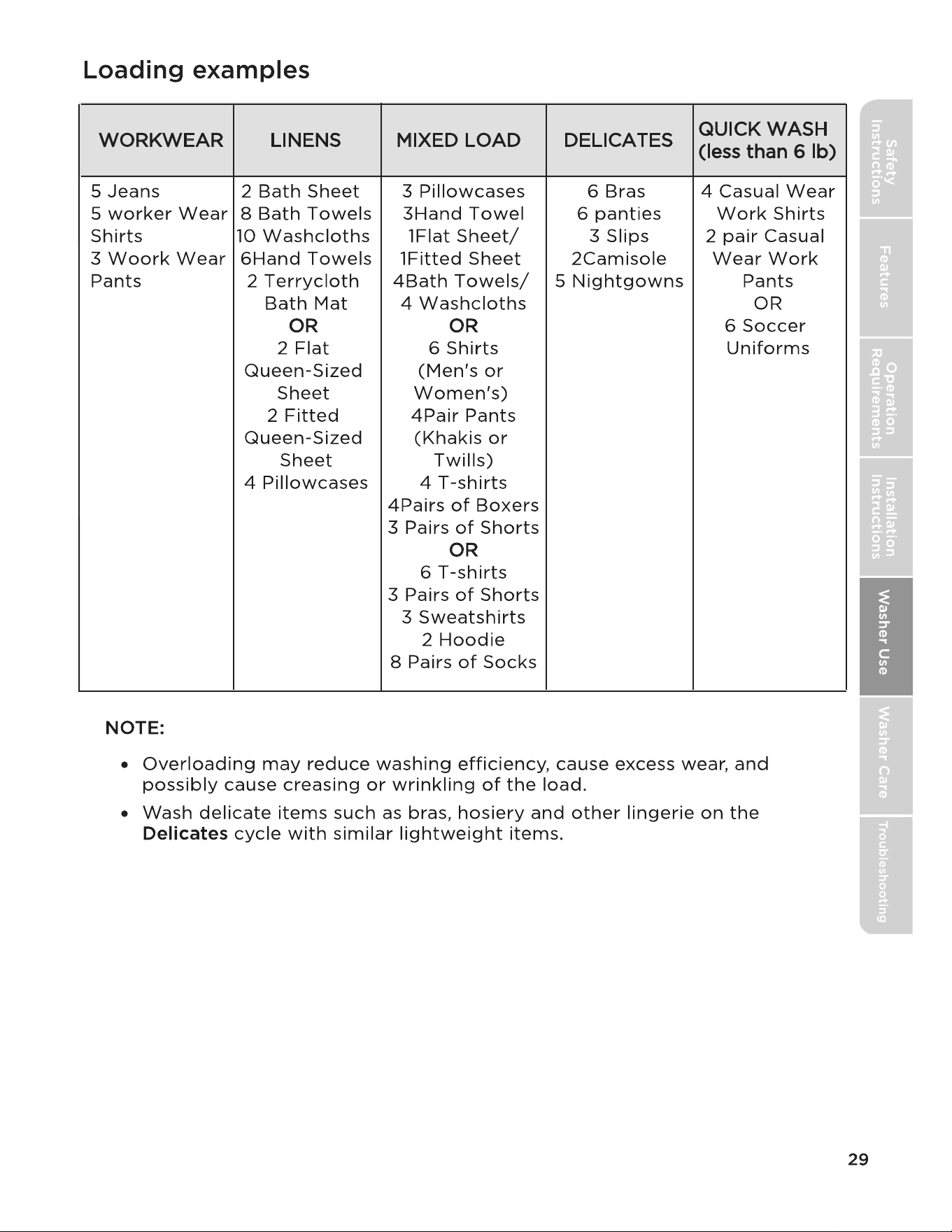 Loading examples

| WORKWEAR | LINENS | MIXED LOAD | DELICATES | QUICK WASH (less than 6 lb) |
|---|---|---|---|---|
| 5 Jeans 5 worker Wear Shirts 3 Woork Wear Pants | 2 Bath Sheet 8 Bath Towels 10 Washcloths 6Hand Towels 2 Terrycloth Bath Mat OR 2 Flat Queen-Sized Sheet 2 Fitted Queen-Sized Sheet 4 Pillowcases | 3 Pillowcases 3Hand Towel 1Flat Sheet/ 1Fitted Sheet 4Bath Towels/ 4 Washcloths OR 6 Shirts (Men's or Women's) 4Pair Pants (Khakis or Twills) 4 T-shirts 4Pairs of Boxers 3 Pairs of Shorts OR 6 T-shirts 3 Pairs of Shorts 3 Sweatshirts 2 Hoodie 8 Pairs of Socks | 6 Bras 6 panties 3 Slips 2Camisole 5 Nightgowns | 4 Casual Wear Work Shirts 2 pair Casual Wear Work Pants OR 6 Soccer Uniforms |

NOTE:

• Overloading may reduce washing efficiency, cause excess wear, and possibly cause creasing or wrinkling of the load.
• Wash delicate items such as bras, hosiery and other lingerie on the Delicates cycle with similar lightweight items.

Safety Instructions
Features
Operation Requirements
Installation Instructions
Washer Use
Washer Care
Troubleshooting

29